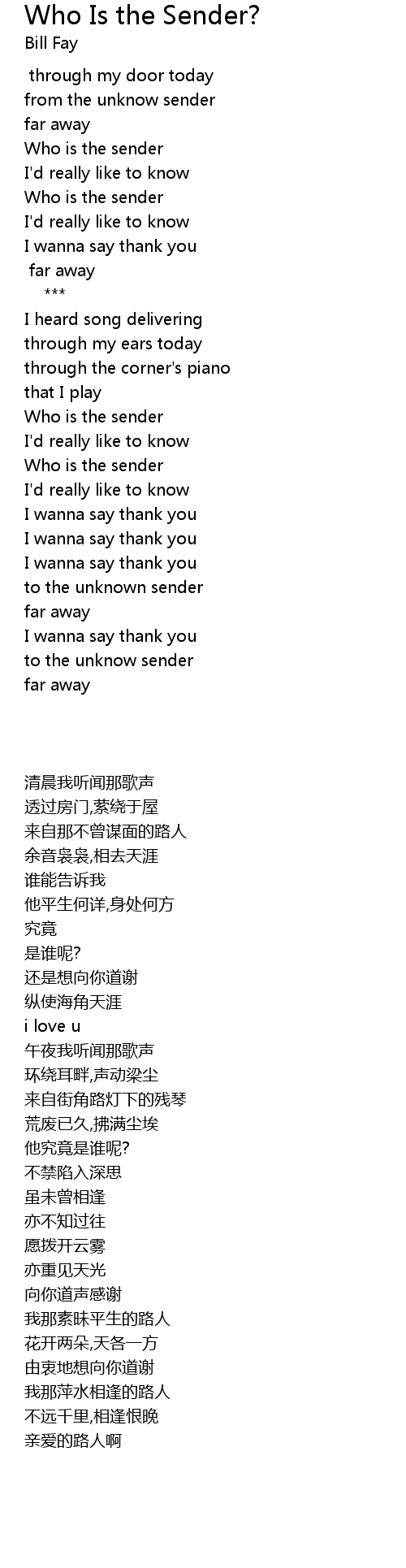 Who Is the Sender?
Bill Fay

through my door today
from the unknow sender
far away
Who is the sender
I'd really like to know
Who is the sender
I'd really like to know
I wanna say thank you
far away
***
I heard song delivering
through my ears today
through the corner's piano
that I play
Who is the sender
I'd really like to know
Who is the sender
I'd really like to know
I wanna say thank you
I wanna say thank you
I wanna say thank you
to the unknown sender
far away
I wanna say thank you
to the unknow sender
far away

清晨我听闻那歌声
透过房门,萦绕于屋
来自那不曾谋面的路人
余音袅袅,相去天涯
谁能告诉我
他平生何详,身处何方
究竟
是谁呢?
还是想向你道谢
纵使海角天涯
i love u
午夜我听闻那歌声
环绕耳畔,声动梁尘
来自街角路灯下的残琴
荒废已久,拂满尘埃
他究竟是谁呢?
不禁陷入深思
虽未曾相逢
亦不知过往
愿拨开云雾
亦重见天光
向你道声感谢
我那素昧平生的路人
花开两朵,天各一方
由衷地想向你道谢
我那萍水相逢的路人
不远千里,相逢恨晚
亲爱的路人啊